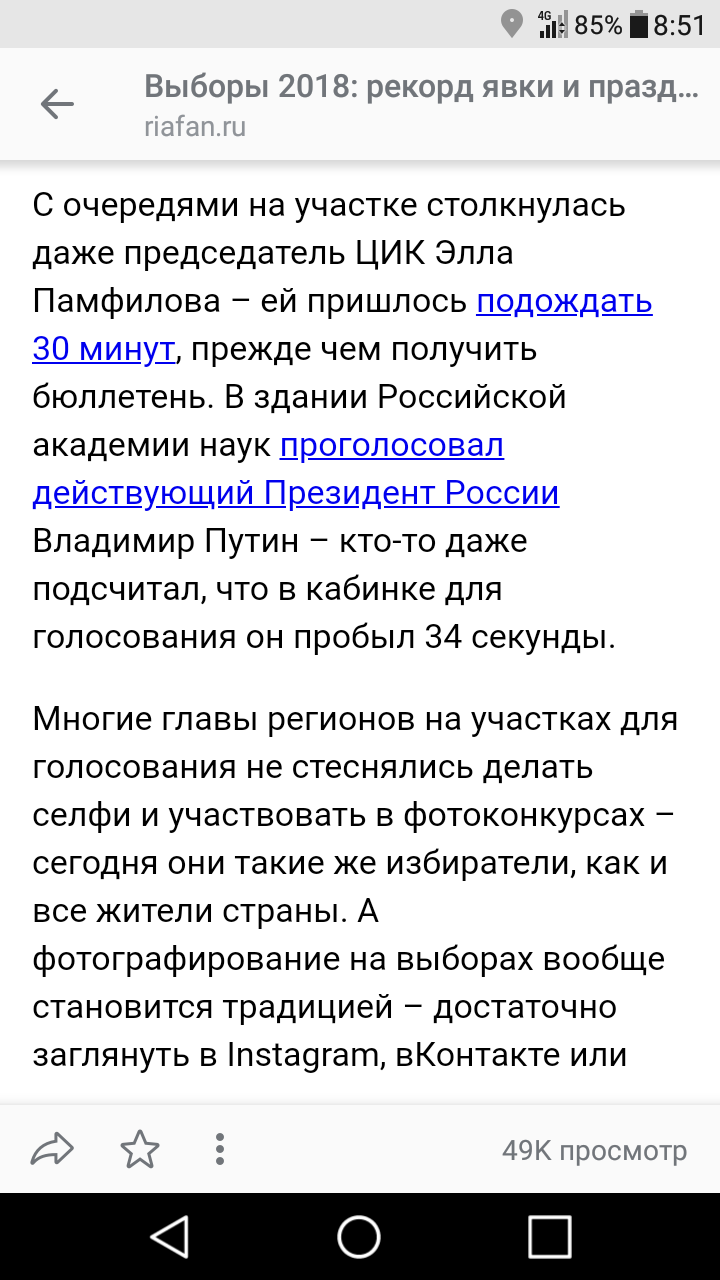 4G 85% 8:51

Выборы 2018: рекорд явки и празд...
riafan.ru

С очередями на участке столкнулась даже председатель ЦИК Элла Памфилова – ей пришлось подождать 30 минут, прежде чем получить бюллетень. В здании Российской академии наук проголосовал действующий Президент России Владимир Путин – кто-то даже подсчитал, что в кабинке для голосования он пробыл 34 секунды.

Многие главы регионов на участках для голосования не стеснялись делать селфи и участвовать в фотоконкурсах – сегодня они такие же избиратели, как и все жители страны. А фотографирование на выборах вообще становится традицией – достаточно заглянуть в Instagram, вКонтакте или

49K просмотр